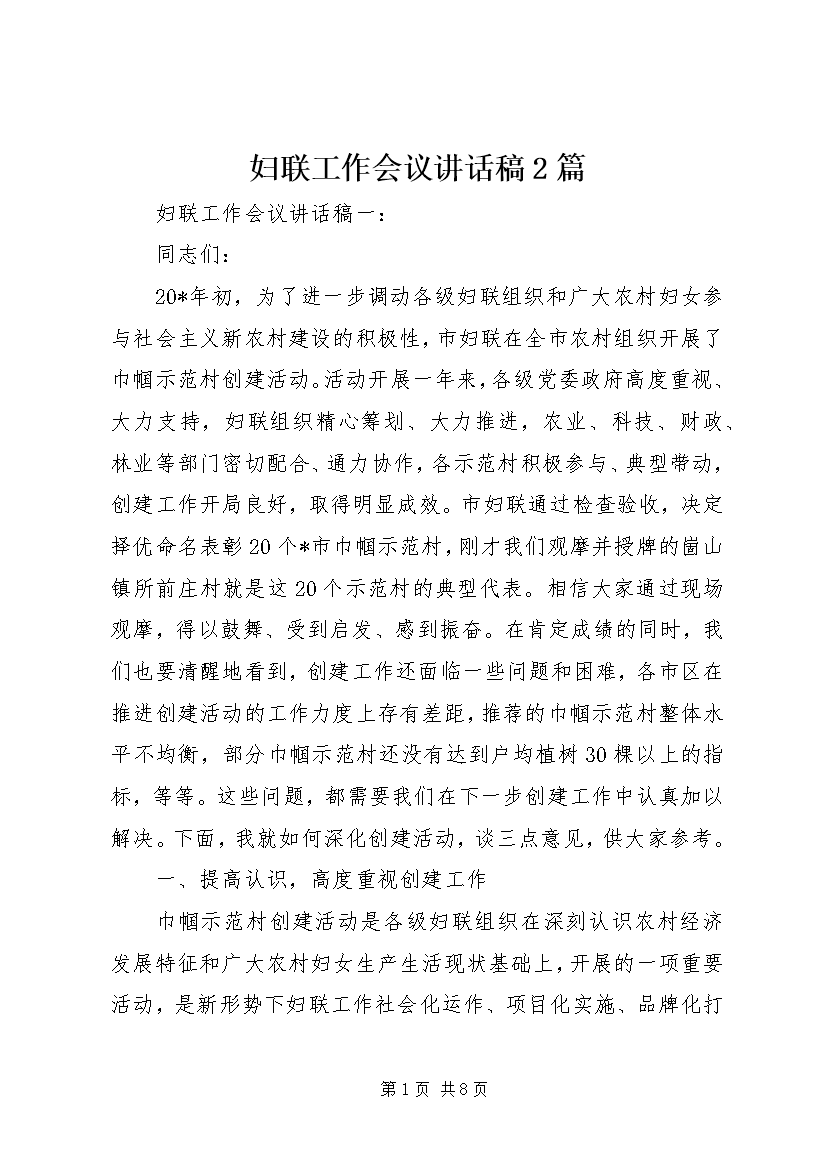 妇联工作会议讲话稿2篇

妇联工作会议讲话稿一：

同志们：

20*年初，为了进一步调动各级妇联组织和广大农村妇女参与社会主义新农村建设的积极性，市妇联在全市农村组织开展了巾帼示范村创建活动。活动开展一年来，各级党委政府高度重视、大力支持，妇联组织精心筹划、大力推进，农业、科技、财政、林业等部门密切配合、通力协作，各示范村积极参与、典型带动，创建工作开局良好，取得明显成效。市妇联通过检查验收，决定择优命名表彰20个*市巾帼示范村，刚才我们观摩并授牌的崮山镇所前庄村就是这20个示范村的典型代表。相信大家通过现场观摩，得以鼓舞、受到启发、感到振奋。在肯定成绩的同时，我们也要清醒地看到，创建工作还面临一些问题和困难，各市区在推进创建活动的工作力度上存有差距，推荐的巾帼示范村整体水平不均衡，部分巾帼示范村还没有达到户均植树30棵以上的指标，等等。这些问题，都需要我们在下一步创建工作中认真加以解决。下面，我就如何深化创建活动，谈三点意见，供大家参考。

一、提高认识，高度重视创建工作

巾帼示范村创建活动是各级妇联组织在深刻认识农村经济发展特征和广大农村妇女生产生活现状基础上，开展的一项重要活动，是新形势下妇联工作社会化运作、项目化实施、品牌化打

第1页 共8页